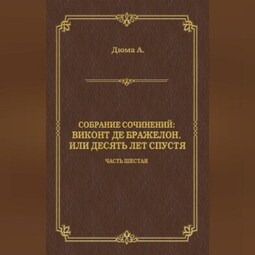 Дюма А.

СОБРАНИЕ СОЧИНЕНИЙ:
ВИКОНТ ДЕ БРАЖЕЛОН,
ИЛИ ДЕСЯТЬ ЛЕТ СПУСТЯ

ЧАСТЬ ШЕСТАЯ